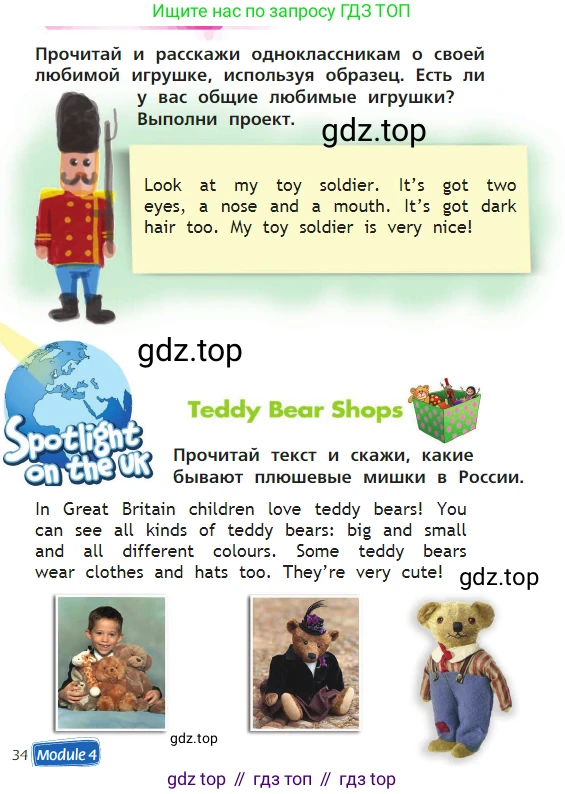 Ищите нас по запросу ГДЗ ТОП

Прочитай и расскажи одноклассникам о своей любимой игрушке, используя образец. Есть ли у вас общие любимые игрушки? Выполни проект.

Look at my toy soldier. It's got two eyes, a nose and a mouth. It's got dark hair too. My toy soldier is very nice!

Spotlight on the UK

Teddy Bear Shops

Прочитай текст и скажи, какие бывают плюшевые мишки в России.

In Great Britain children love teddy bears! You can see all kinds of teddy bears: big and small and all different colours. Some teddy bears wear clothes and hats too. They're very cute!

34 Module 4

gdz top // гдз топ // гдз top

gdz.top